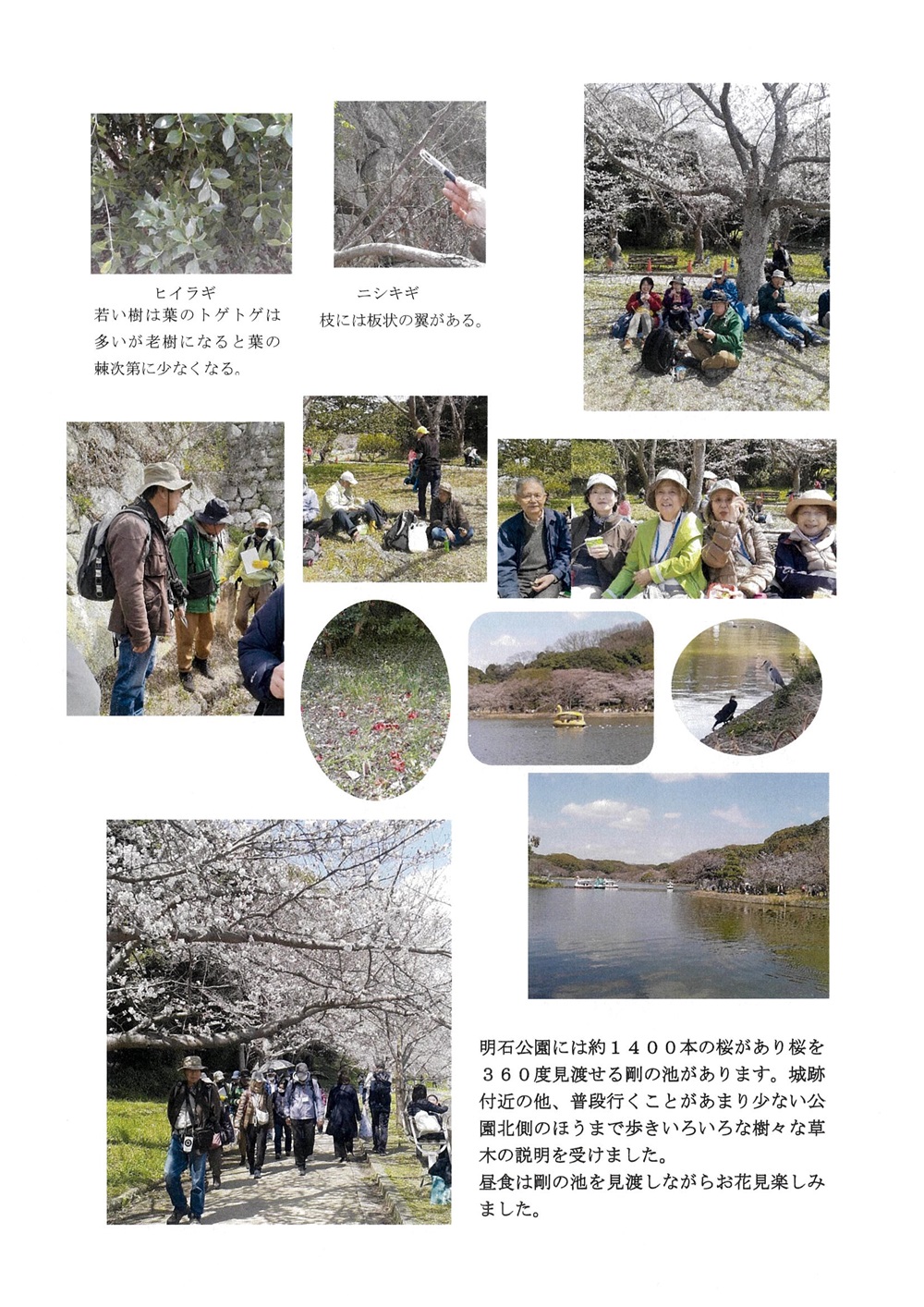 ヒイラギ
若い樹は葉のトゲトゲは多いが老樹になると葉の棘次第に少なくなる。

ニシキギ
枝には板状の翼がある。

明石公園には約１４００本の桜があり桜を３６０度見渡せる剛の池があります。城跡付近の他、普段行くことがあまり少ない公園北側のほうまで歩きいろいろな樹々な草木の説明を受けました。
昼食は剛の池を見渡しながらお花見楽しみました。